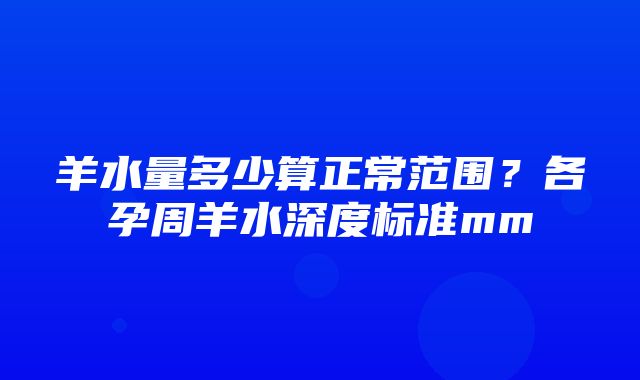 羊水量多少算正常范围？各孕周羊水深度标准mm